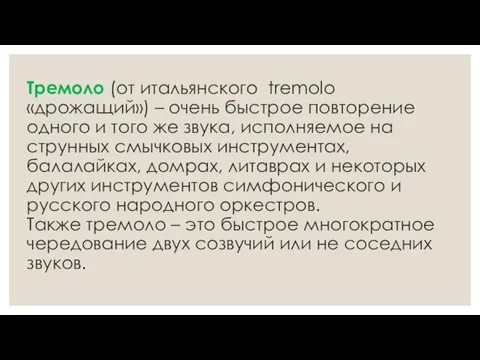 Тремоло (от итальянского tremolo «дрожащий») – очень быстрое повторение одного и того же звука, исполняемое на струнных смычковых инструментах, балалайках, домрах, литаврах и некоторых других инструментов симфонического и русского народного оркестров.
Также тремоло – это быстрое многократное чередование двух созвучий или не соседних звуков.